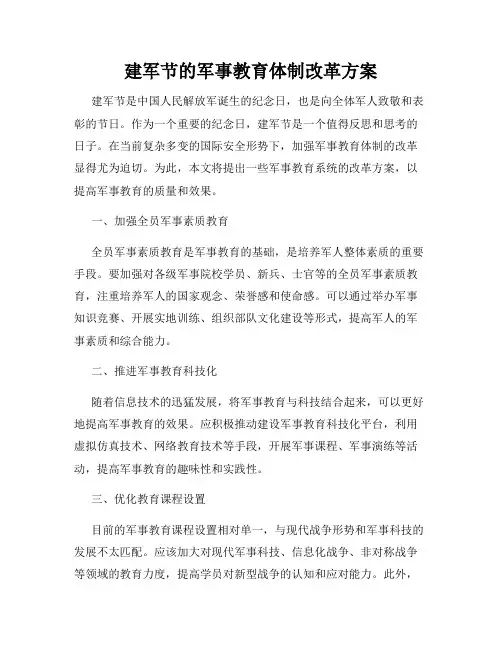 建军节的军事教育体制改革方案

建军节是中国人民解放军诞生的纪念日，也是向全体军人致敬和表彰的节日。作为一个重要的纪念日，建军节是一个值得反思和思考的日子。在当前复杂多变的国际安全形势下，加强军事教育体制的改革显得尤为迫切。为此，本文将提出一些军事教育系统的改革方案，以提高军事教育的质量和效果。

一、加强全员军事素质教育

全员军事素质教育是军事教育的基础，是培养军人整体素质的重要手段。要加强对各级军事院校学员、新兵、士官等的全员军事素质教育，注重培养军人的国家观念、荣誉感和使命感。可以通过举办军事知识竞赛、开展实地训练、组织部队文化建设等形式，提高军人的军事素质和综合能力。

二、推进军事教育科技化

随着信息技术的迅猛发展，将军事教育与科技结合起来，可以更好地提高军事教育的效果。应积极推动建设军事教育科技化平台，利用虚拟仿真技术、网络教育技术等手段，开展军事课程、军事演练等活动，提高军事教育的趣味性和实践性。

三、优化教育课程设置

目前的军事教育课程设置相对单一，与现代战争形势和军事科技的发展不太匹配。应该加大对现代军事科技、信息化战争、非对称战争等领域的教育力度，提高学员对新型战争的认知和应对能力。此外，